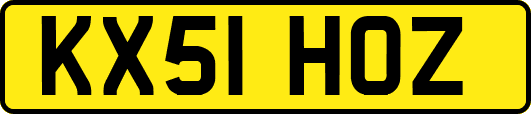 KX51 HOZ